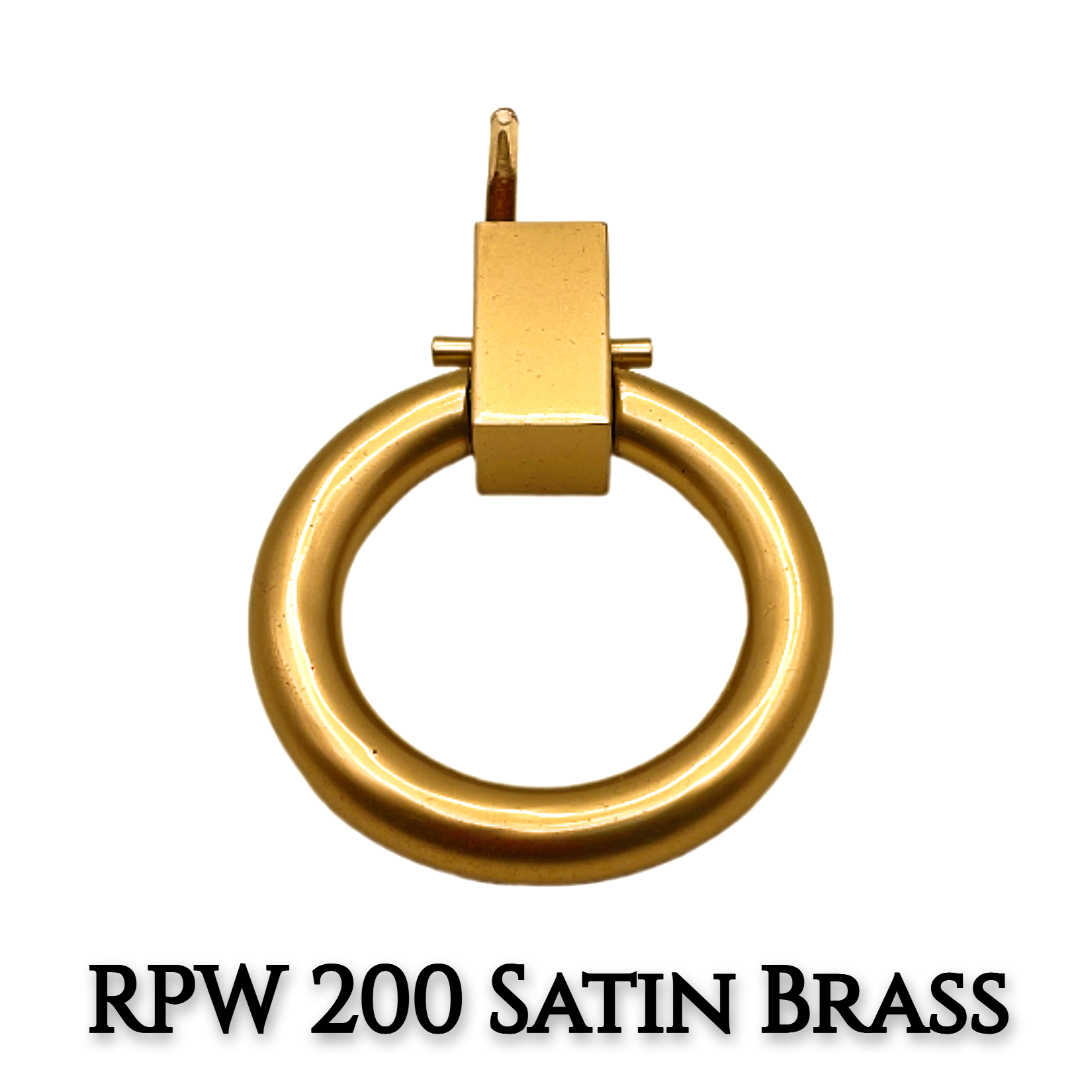 RPW 200 Satin Brass